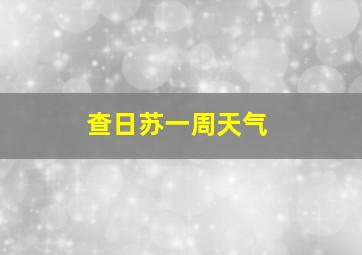 查日苏一周天气